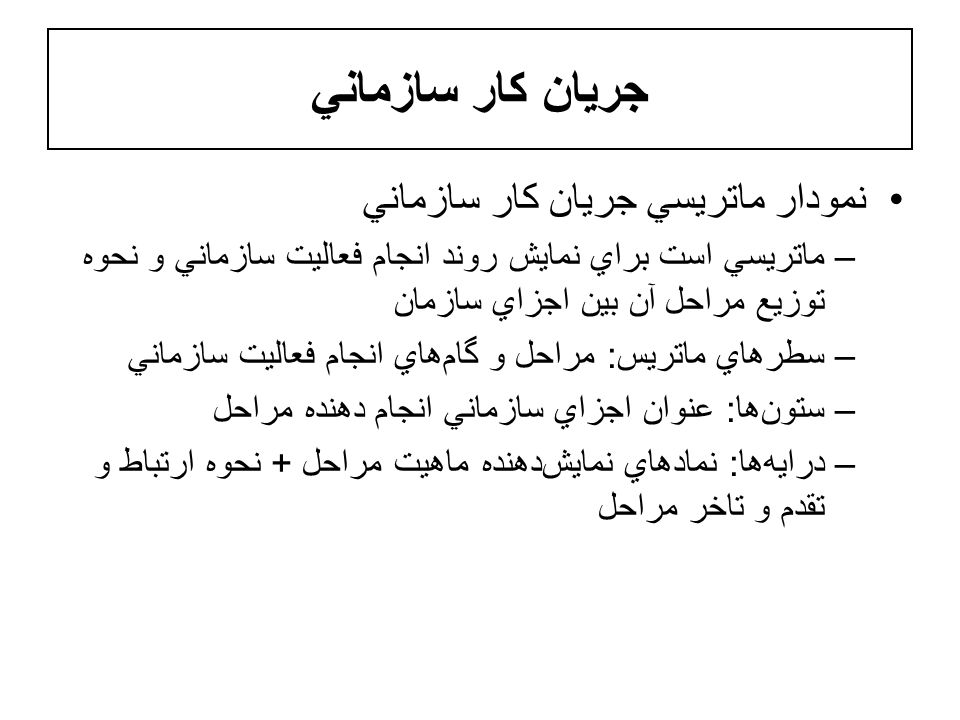 جريان كار سازماني

• نمودار ماتريسي جريان كار سازماني
– ماتريسي است براي نمايش روند انجام فعاليت سازماني و نحوه توزيع مراحل آن بين اجزاي سازمان
– سطرهاي ماتريس: مراحل و گام‌هاي انجام فعاليت سازماني
– ستون‌ها: عنوان اجزاي سازماني انجام دهنده مراحل
– درايه‌ها: نمادهاي نمايش‌دهنده ماهيت مراحل + نحوه ارتباط و تقدم و تاخر مراحل